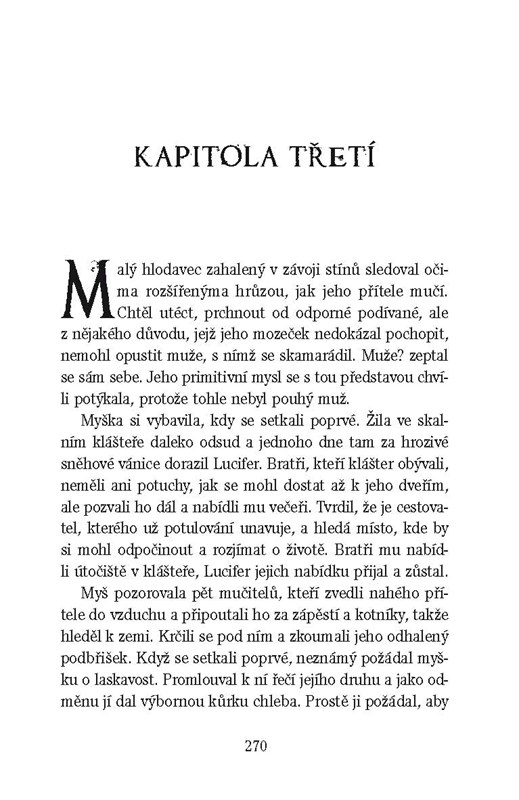 KAPITOLA TŘETÍ

Malý hlodavec zahalený v závoji stínů sledoval očima rozšířenýma hrůzou, jak jeho přítele mučí. Chtěl utéct, prchnout od odporné podívané, ale z nějakého důvodu, jejž jeho mozeček nedokázal pochopit, nemohl opustit muže, s nímž se skamarádil. Muže? zeptal se sám sebe. Jeho primitivní mysl se s tou představou chvíli potýkala, protože tohle nebyl pouhý muž.

Myška si vybavila, kdy se setkali poprvé. Žila ve skalním klášteře daleko odsud a jednoho dne tam za hrozivé sněhové vánice dorazil Lucifer. Bratři, kteří klášter obývali, neměli ani potuchy, jak se mohl dostat až k jeho dveřím, ale pozvali ho dál a nabídli mu večeři. Tvrdil, že je cestovatel, kterého už potulování unavuje, a hledá místo, kde by si mohl odpočinout a rozjímat o životě. Bratři mu nabídli útočiště v klášteře, Lucifer jejich nabídku přijal a zůstal.

Myš pozorovala pět mučitelů, kteří zvedli nahého přítele do vzduchu a připoutali ho za zápěstí a kotníky, takže hleděl k zemi. Krčili se pod ním a zkoumali jeho odhalený podbřišek. Když se setkali poprvé, neznámý požádal myšku o laskavost. Promlouval k ní řečí jejího druhu a jako odměnu jí dal výbornou kůrku chleba. Prostě ji požádal, aby

270